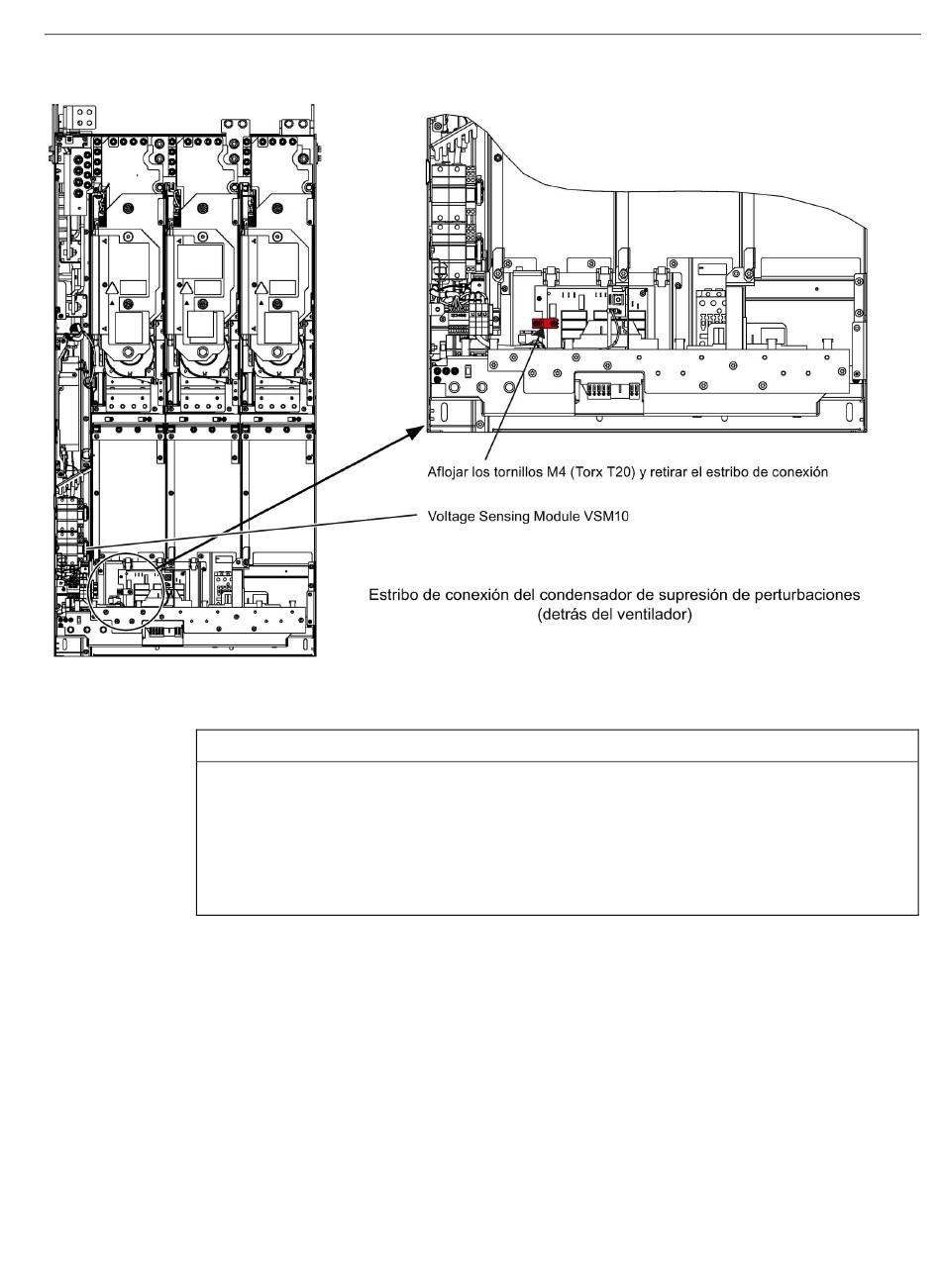 Aflojar los tornillos M4 (Torx T20) y retirar el estribo de conexión

Voltage Sensing Module VSM10

Estribo de conexión del condensador de supresión de perturbaciones (detrás del ventilador)